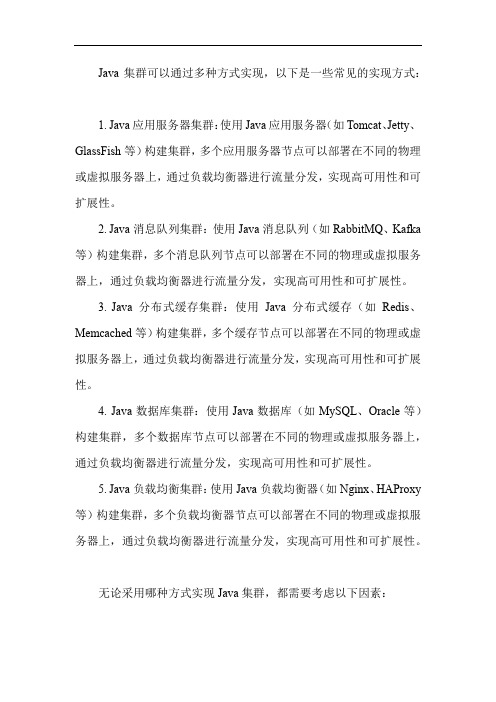 Java 集群可以通过多种方式实现，以下是一些常见的实现方式：

1. Java 应用服务器集群：使用 Java 应用服务器（如 Tomcat、Jetty、GlassFish 等）构建集群，多个应用服务器节点可以部署在不同的物理或虚拟服务器上，通过负载均衡器进行流量分发，实现高可用性和可扩展性。

2. Java 消息队列集群：使用 Java 消息队列（如 RabbitMQ、Kafka 等）构建集群，多个消息队列节点可以部署在不同的物理或虚拟服务器上，通过负载均衡器进行流量分发，实现高可用性和可扩展性。

3. Java 分布式缓存集群：使用 Java 分布式缓存（如 Redis、Memcached 等）构建集群，多个缓存节点可以部署在不同的物理或虚拟服务器上，通过负载均衡器进行流量分发，实现高可用性和可扩展性。

4. Java 数据库集群：使用 Java 数据库（如 MySQL、Oracle 等）构建集群，多个数据库节点可以部署在不同的物理或虚拟服务器上，通过负载均衡器进行流量分发，实现高可用性和可扩展性。

5. Java 负载均衡集群：使用 Java 负载均衡器（如 Nginx、HAProxy 等）构建集群，多个负载均衡器节点可以部署在不同的物理或虚拟服务器上，通过负载均衡器进行流量分发，实现高可用性和可扩展性。

无论采用哪种方式实现 Java 集群，都需要考虑以下因素：